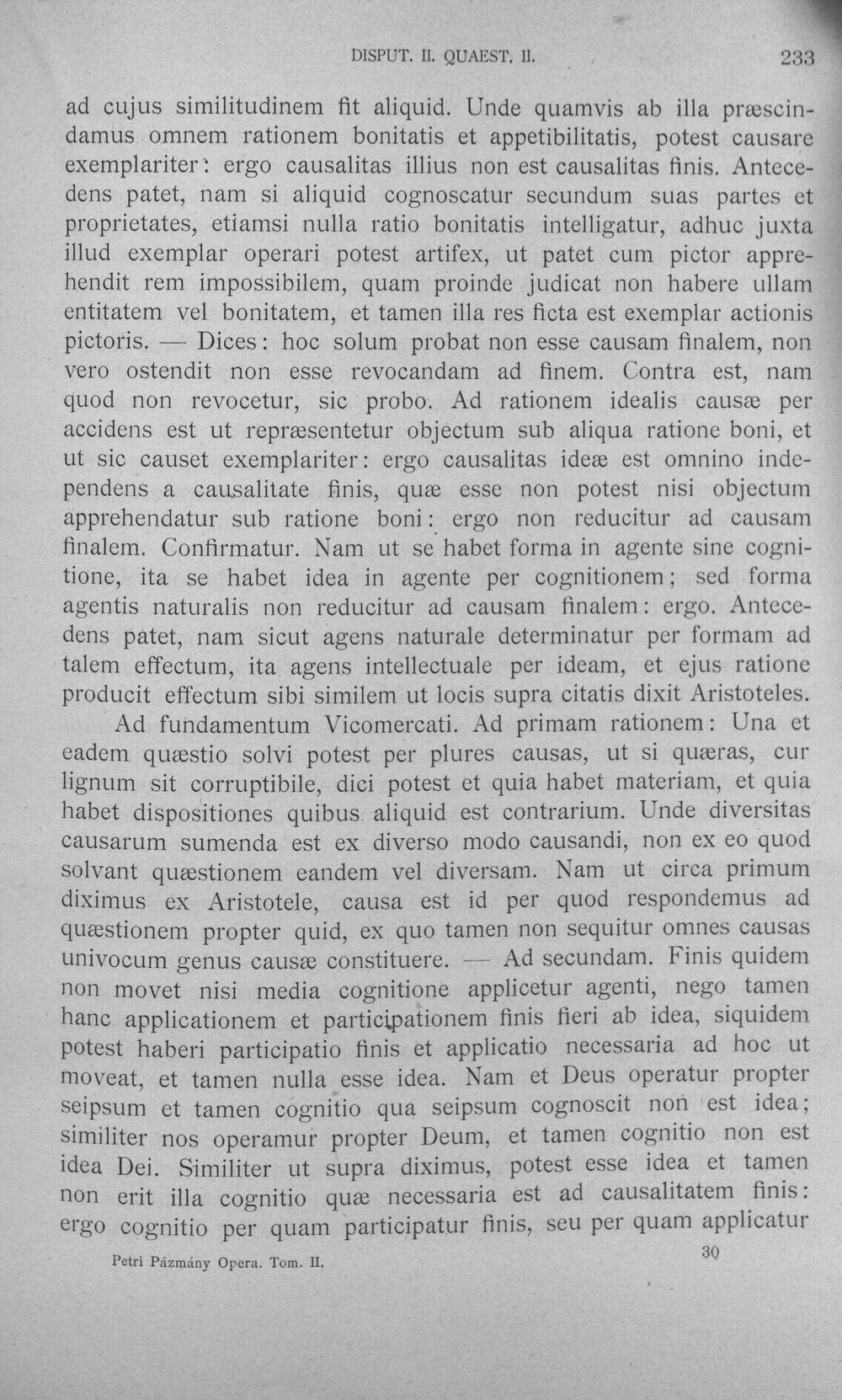 DISPUT. II. QUAEST. II. 233

ad cujus similitudinem fit aliquid. Unde quamvis ab illa præscindamus omnem rationem bonitatis et appetibilitatis, potest causare exemplariter: ergo causalitas illius non est causalitas finis. Antecedens patet, nam si aliquid cognoscatur secundum suas partes et proprietates, etiamsi nulla ratio bonitatis intelligatur, adhuc juxta illud exemplar operari potest artifex, ut patet cum pictor apprehendit rem impossibilem, quam proinde judicat non habere ullam entitatem vel bonitatem, et tamen illa res ficta est exemplar actionis pictoris. — Dices: hoc solum probat non esse causam finalem, non vero ostendit non esse revocandam ad finem. Contra est, nam quod non revocetur, sic probo. Ad rationem idealis causæ per accidens est ut repræsentetur objectum sub aliqua ratione boni, et ut sic causet exemplariter: ergo causalitas ideæ est omnino independens a causalitate finis, quæ esse non potest nisi objectum apprehendatur sub ratione boni: ergo non reducitur ad causam finalem. Confirmatur. Nam ut se habet forma in agente sine cognitione, ita se habet idea in agente per cognitionem; sed forma agentis naturalis non reducitur ad causam finalem: ergo. Antecedens patet, nam sicut agens naturale determinatur per formam ad talem effectum, ita agens intellectuale per ideam, et ejus ratione producit effectum sibi similem ut locis supra citatis dixit Aristoteles.

Ad fundamentum Vicomercati. Ad primam rationem: Una et eadem quæstio solvi potest per plures causas, ut si quæras, cur lignum sit corruptibile, dici potest et quia habet materiam, et quia habet dispositiones quibus aliquid est contrarium. Unde diversitas causarum sumenda est ex diverso modo causandi, non ex eo quod solvant quæstionem eandem vel diversam. Nam ut circa primum diximus ex Aristotele, causa est id per quod respondemus ad quæstionem propter quid, ex quo tamen non sequitur omnes causas univocum genus causæ constituere. — Ad secundam. Finis quidem non movet nisi media cognitione applicetur agenti, nego tamen hanc applicationem et participationem finis fieri ab idea, siquidem potest haberi participatio finis et applicatio necessaria ad hoc ut moveat, et tamen nulla esse idea. Nam et Deus operatur propter seipsum et tamen cognitio qua seipsum cognoscit non est idea; similiter nos operamur propter Deum, et tamen cognitio non est idea Dei. Similiter ut supra diximus, potest esse idea et tamen non erit illa cognitio quæ necessaria est ad causalitatem finis: ergo cognitio per quam participatur finis, seu per quam applicatur

Petri Pázmány Opera. Tom. II. 30